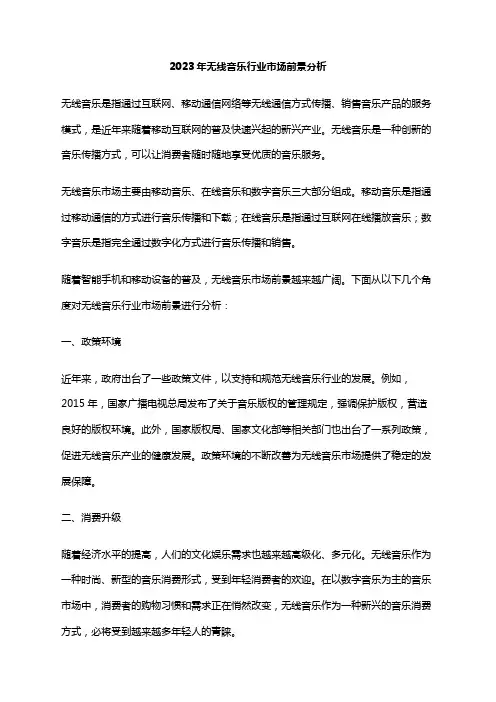 2023年无线音乐行业市场前景分析

无线音乐是指通过互联网、移动通信网络等无线通信方式传播、销售音乐产品的服务模式，是近年来随着移动互联网的普及快速兴起的新兴产业。无线音乐是一种创新的音乐传播方式，可以让消费者随时随地享受优质的音乐服务。

无线音乐市场主要由移动音乐、在线音乐和数字音乐三大部分组成。移动音乐是指通过移动通信的方式进行音乐传播和下载；在线音乐是指通过互联网在线播放音乐；数字音乐是指完全通过数字化方式进行音乐传播和销售。

随着智能手机和移动设备的普及，无线音乐市场前景越来越广阔。下面从以下几个角度对无线音乐行业市场前景进行分析：

一、政策环境

近年来，政府出台了一些政策文件，以支持和规范无线音乐行业的发展。例如，2015年，国家广播电视总局发布了关于音乐版权的管理规定，强调保护版权，营造良好的版权环境。此外，国家版权局、国家文化部等相关部门也出台了一系列政策，促进无线音乐产业的健康发展。政策环境的不断改善为无线音乐市场提供了稳定的发展保障。

二、消费升级

随着经济水平的提高，人们的文化娱乐需求也越来越高级化、多元化。无线音乐作为一种时尚、新型的音乐消费形式，受到年轻消费者的欢迎。在以数字音乐为主的音乐市场中，消费者的购物习惯和需求正在悄然改变，无线音乐作为一种新兴的音乐消费方式，必将受到越来越多年轻人的青睐。